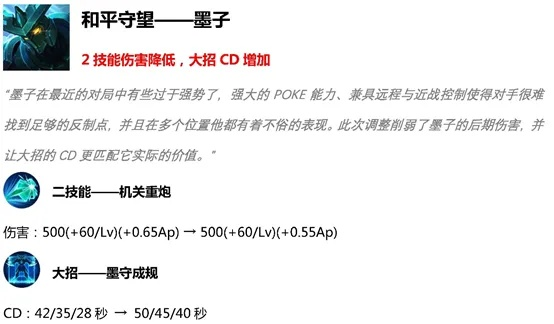 和平守望——墨子

2 技能伤害降低，大招 CD 增加

“墨子在最近的对局中有些过于强势了，强大的 POKE 能力、兼具远程与近战控制使得对手很难找到足够的反制点，并且在多个位置他都有着不俗的表现。此次调整削弱了墨子的后期伤害，并让大招的 CD 更匹配它实际的价值。”

二技能——机关重炮

伤害：500(+60/Lv)(+0.65Ap) → 500(+60/Lv)(+0.55Ap)

大招——墨守成规

CD：42/35/28 秒 → 50/45/40 秒